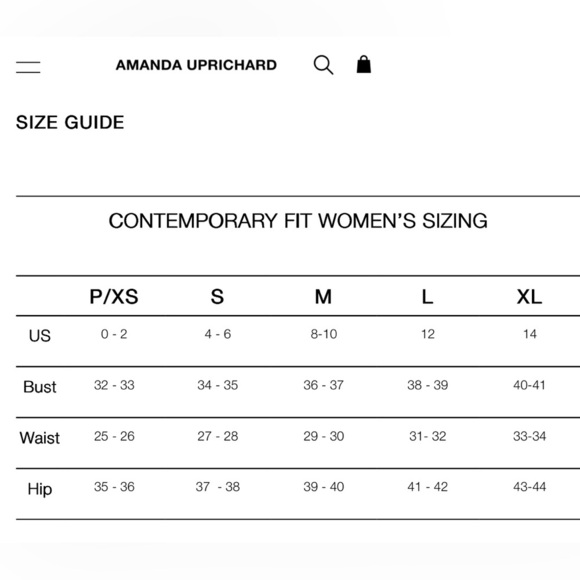 AMANDA UPRICHARD

SIZE GUIDE

CONTEMPORARY FIT WOMEN'S SIZING

| | P/XS | S | M | L | XL |
|---|---|---|---|---|---|
| US | 0 - 2 | 4 - 6 | 8-10 | 12 | 14 |
| Bust | 32 - 33 | 34 - 35 | 36 - 37 | 38 - 39 | 40-41 |
| Waist | 25 - 26 | 27 - 28 | 29 - 30 | 31- 32 | 33-34 |
| Hip | 35 - 36 | 37 - 38 | 39 - 40 | 41 - 42 | 43-44 |